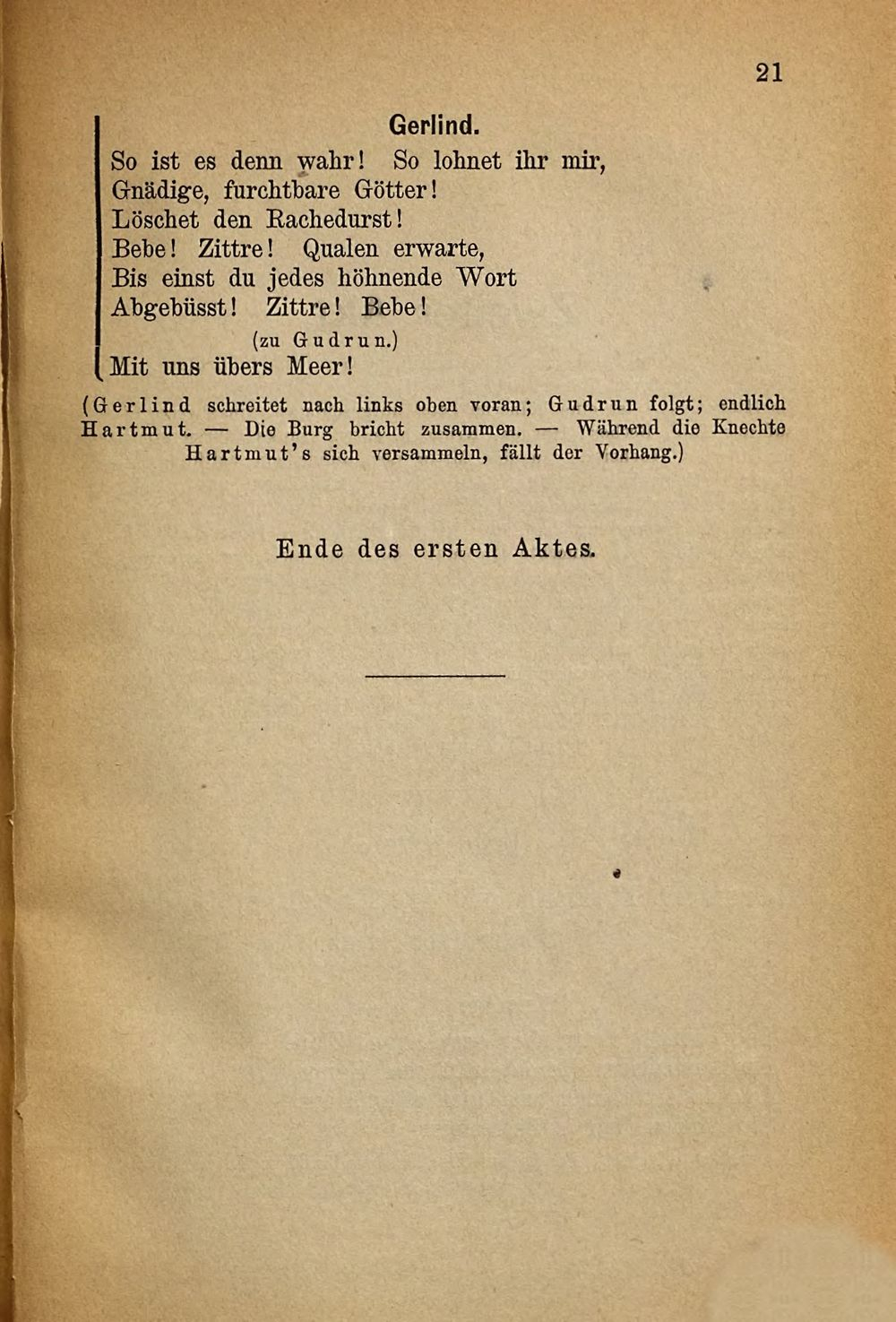 21

Gerlind.

So ist es denn wahr! So lohnet ihr mir,
Gnädige, furchtbare Götter!
Löschet den Rachedurst!
Bebe! Zittre! Qualen erwarte,
Bis einst du jedes höhnende Wort
Abgebüsst! Zittre! Bebe!
(zu Gudrun.)
Mit uns übers Meer!

(Gerlind schreitet nach links oben voran; Gudrun folgt; endlich Hartmut. — Die Burg bricht zusammen. — Während die Knechte Hartmut's sich versammeln, fällt der Vorhang.)

Ende des ersten Aktes.